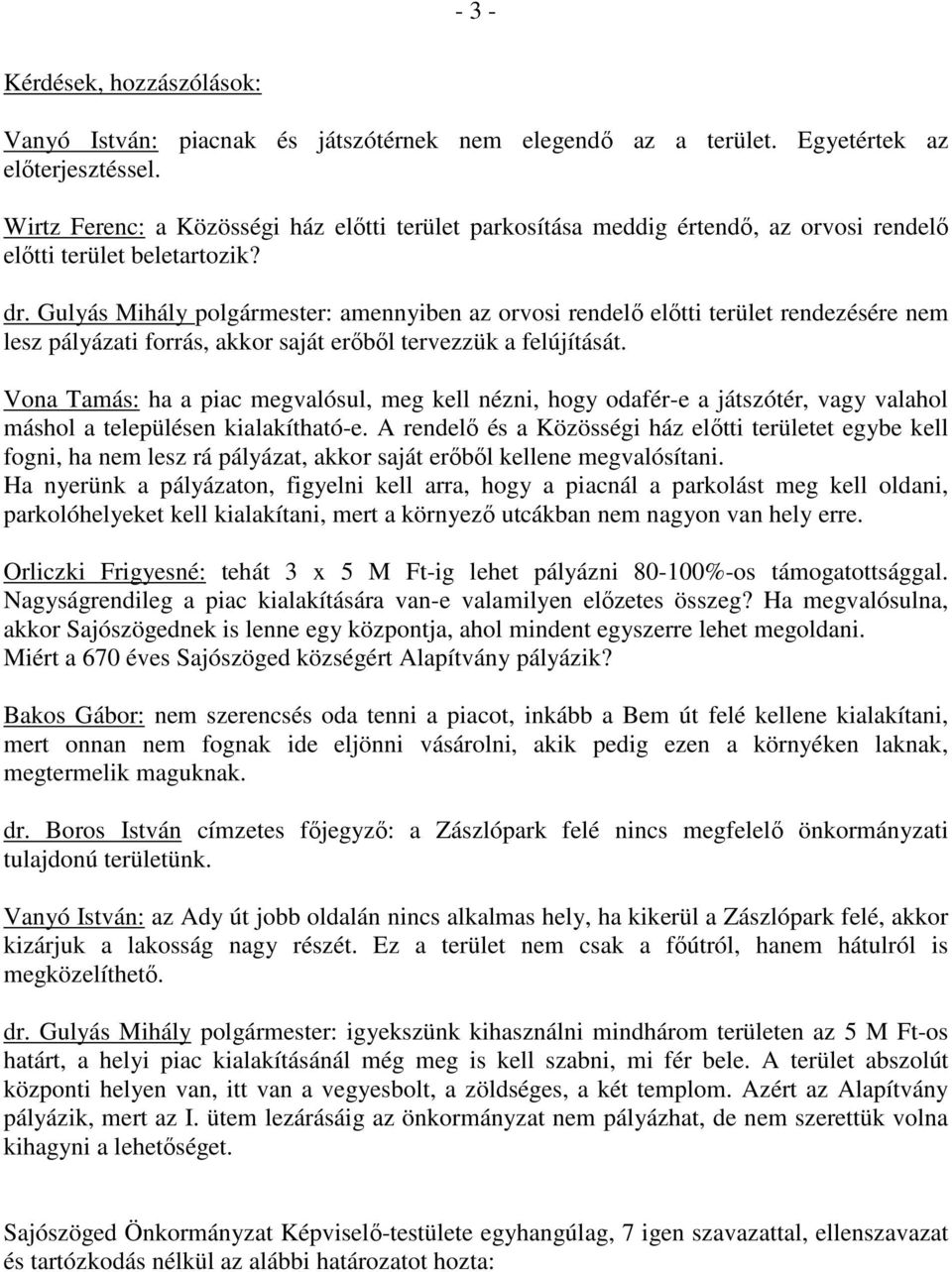 - 3 -

Kérdések, hozzászólások:

Vanyó István: piacnak és játszótérnek nem elegendő az a terület. Egyetértek az előterjesztéssel.

Wirtz Ferenc: a Közösségi ház előtti terület parkosítása meddig értendő, az orvosi rendelő előtti terület beletartozik?

dr. Gulyás Mihály polgármester: amennyiben az orvosi rendelő előtti terület rendezésére nem lesz pályázati forrás, akkor saját erőből tervezzük a felújítását.

Vona Tamás: ha a piac megvalósul, meg kell nézni, hogy odafér-e a játszótér, vagy valahol máshol a településen kialakítható-e. A rendelő és a Közösségi ház előtti területet egybe kell fogni, ha nem lesz rá pályázat, akkor saját erőből kellene megvalósítani.
Ha nyerünk a pályázaton, figyelni kell arra, hogy a piacnál a parkolást meg kell oldani, parkolóhelyeket kell kialakítani, mert a környező utcákban nem nagyon van hely erre.

Orliczki Frigyesné: tehát 3 x 5 M Ft-ig lehet pályázni 80-100%-os támogatottsággal. Nagyságrendileg a piac kialakítására van-e valamilyen előzetes összeg? Ha megvalósulna, akkor Sajószögednek is lenne egy központja, ahol mindent egyszerre lehet megoldani. Miért a 670 éves Sajószöged községért Alapítvány pályázik?

Bakos Gábor: nem szerencsés oda tenni a piacot, inkább a Bem út felé kellene kialakítani, mert onnan nem fognak ide eljönni vásárolni, akik pedig ezen a környéken laknak, megtermelik maguknak.

dr. Boros István címzetes főjegyző: a Zászlópark felé nincs megfelelő önkormányzati tulajdonú területünk.

Vanyó István: az Ady út jobb oldalán nincs alkalmas hely, ha kikerül a Zászlópark felé, akkor kizárjuk a lakosság nagy részét. Ez a terület nem csak a főútról, hanem hátulról is megközelíthető.

dr. Gulyás Mihály polgármester: igyekszünk kihasználni mindhárom területen az 5 M Ft-os határt, a helyi piac kialakításánál még meg is kell szabni, mi fér bele. A terület abszolút központi helyen van, itt van a vegyesbolt, a zöldséges, a két templom. Azért az Alapítvány pályázik, mert az I. ütem lezárásáig az önkormányzat nem pályázhat, de nem szerettük volna kihagyni a lehetőséget.

Sajószöged Önkormányzat Képviselő-testülete egyhangúlag, 7 igen szavazattal, ellenszavazat és tartózkodás nélkül az alábbi határozatot hozta: